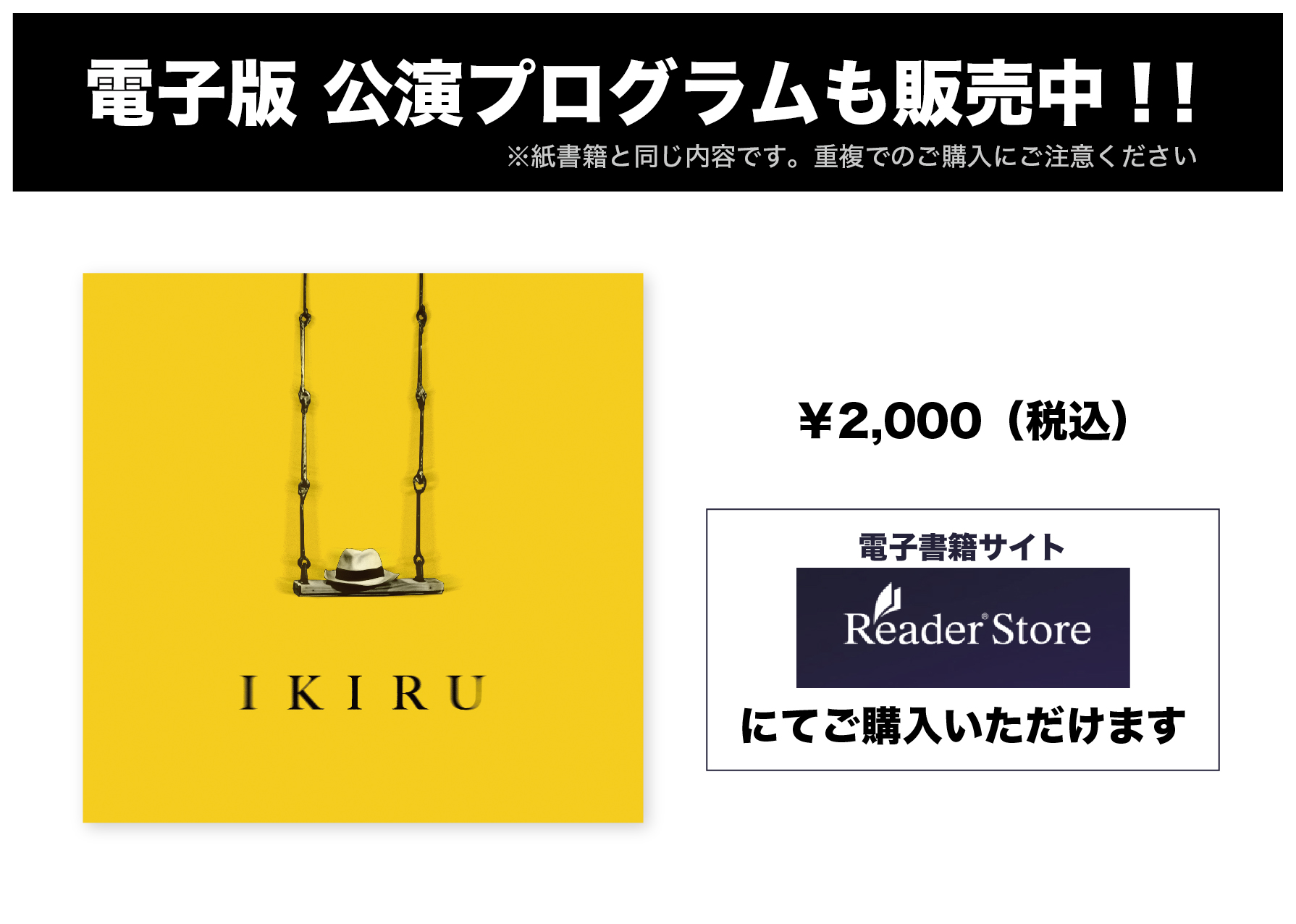 電子版 公演プログラムも販売中！！
※紙書籍と同じ内容です。重複でのご購入にご注意ください

IKIRU

￥2,000（税込）

電子書籍サイト
Reader Store
にてご購入いただけます